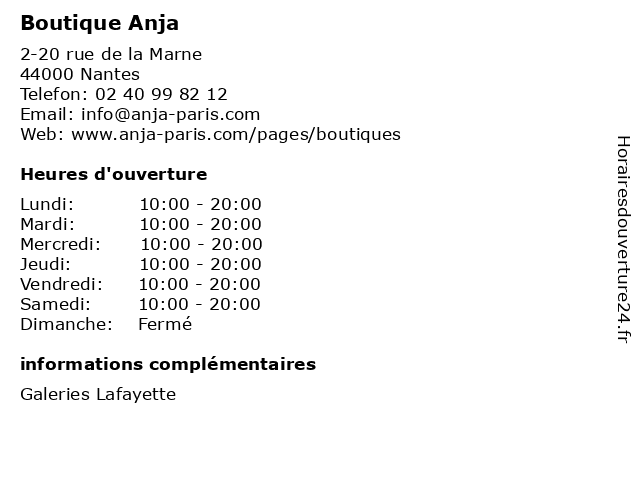 Boutique Anja

2-20 rue de la Marne
44000 Nantes
Telefon: 02 40 99 82 12
Email: info@anja-paris.com
Web: www.anja-paris.com/pages/boutiques

Heures d'ouverture

| | |
|---|---|
| Lundi: | 10:00 - 20:00 |
| Mardi: | 10:00 - 20:00 |
| Mercredi: | 10:00 - 20:00 |
| Jeudi: | 10:00 - 20:00 |
| Vendredi: | 10:00 - 20:00 |
| Samedi: | 10:00 - 20:00 |
| Dimanche: | Fermé |

informations complémentaires

Galeries Lafayette

Horairesdouverture24.fr